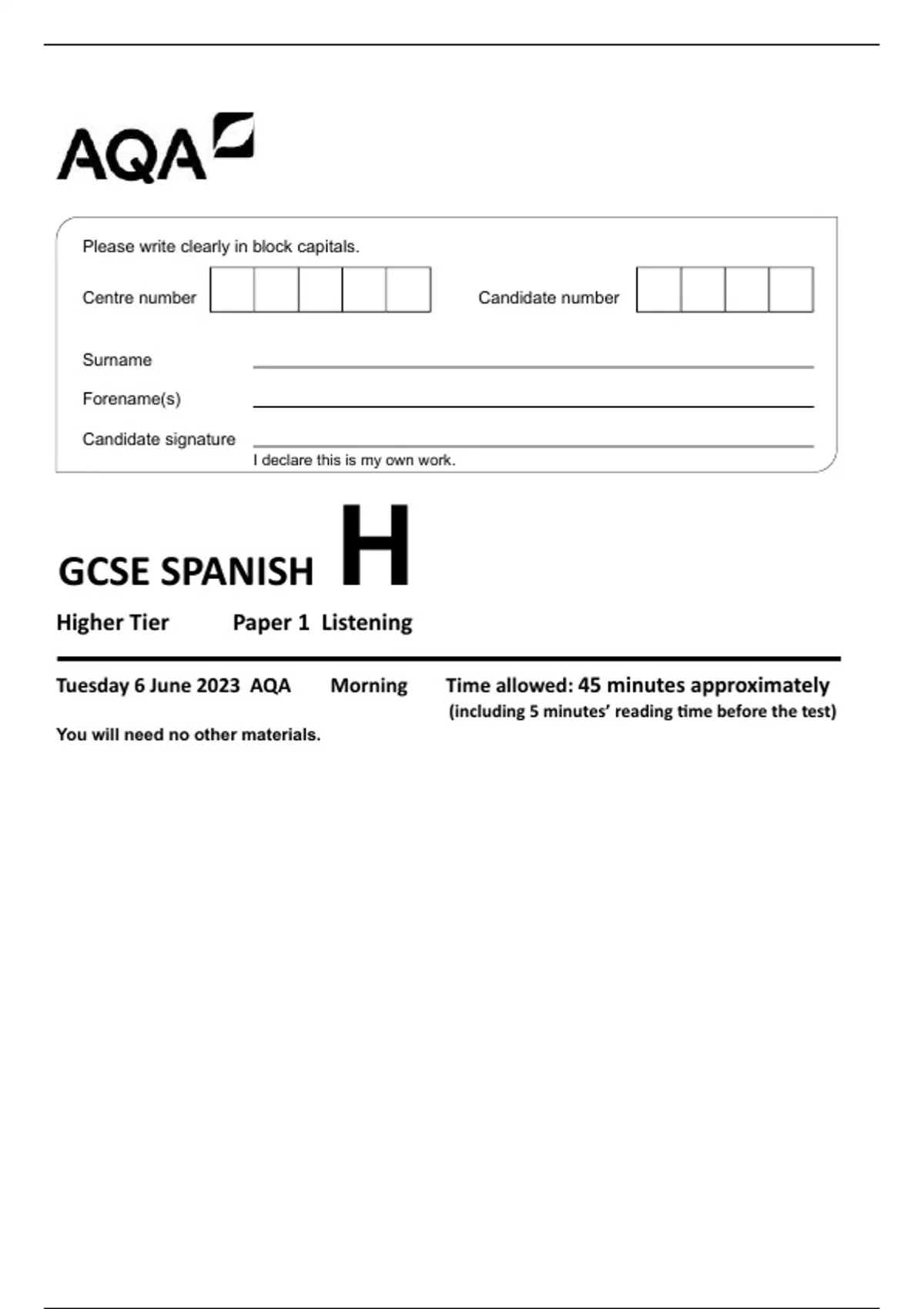 AQA

Please write clearly in block capitals.

Centre number

Candidate number

Surname

Forename(s)

Candidate signature

I declare this is my own work.

GCSE SPANISH H

Higher Tier Paper 1 Listening

Tuesday 6 June 2023 AQA Morning Time allowed: 45 minutes approximately (including 5 minutes' reading time before the test)

You will need no other materials.